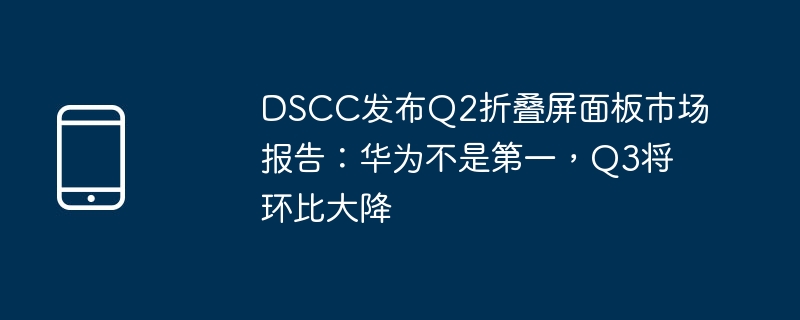 DSCC发布Q2折叠屏面板市场报告：华为不是第一，Q3将环比大降